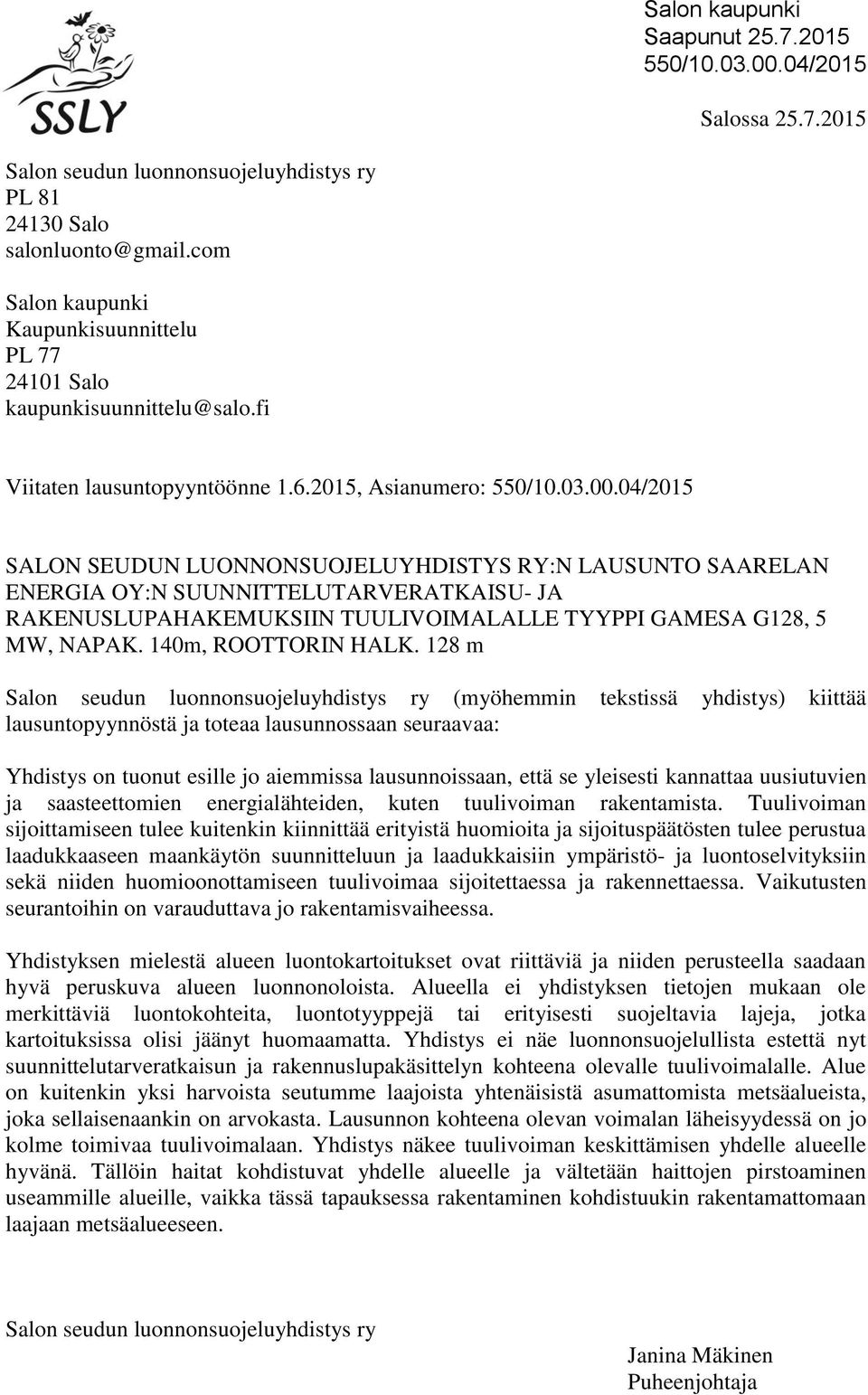 SSLY

Salon kaupunki
Saapunut 25.7.2015
550/10.03.00.04/2015

Salossa 25.7.2015

Salon seudun luonnonsuojeluyhdistys ry
PL 81
24130 Salo
salonluonto@gmail.com

Salon kaupunki
Kaupunkisuunnittelu
PL 77
24101 Salo
kaupunkisuunnittelu@salo.fi

Viitaten lausuntopyyntöönne 1.6.2015, Asianumero: 550/10.03.00.04/2015

SALON SEUDUN LUONNONSUOJELUYHDISTYS RY:N LAUSUNTO SAARELAN ENERGIA OY:N SUUNNITTELUTARVERATKAISU- JA RAKENUSLUPAHAKEMUKSIIN TUULIVOIMALALLE TYYPPI GAMESA G128, 5 MW, NAPAK. 140m, ROOTTORIN HALK. 128 m

Salon seudun luonnonsuojeluyhdistys ry (myöhemmin tekstissä yhdistys) kiittää lausuntopyynnöstä ja toteaa lausunnossaan seuraavaa:

Yhdistys on tuonut esille jo aiemmissa lausunnoissaan, että se yleisesti kannattaa uusiutuvien ja saasteettomien energialähteiden, kuten tuulivoiman rakentamista. Tuulivoiman sijoittamiseen tulee kuitenkin kiinnittää erityistä huomioita ja sijoituspäätösten tulee perustua laadukkaaseen maankäytön suunnitteluun ja laadukkaisiin ympäristö- ja luontoselvityksiin sekä niiden huomioonottamiseen tuulivoimaa sijoitettaessa ja rakennettaessa. Vaikutusten seurantoihin on varauduttava jo rakentamisvaiheessa.

Yhdistyksen mielestä alueen luontokartoitukset ovat riittäviä ja niiden perusteella saadaan hyvä peruskuva alueen luonnonoloista. Alueella ei yhdistyksen tietojen mukaan ole merkittäviä luontokohteita, luontotyyppejä tai erityisesti suojeltavia lajeja, jotka kartoituksissa olisi jäänyt huomaamatta. Yhdistys ei näe luonnonsuojelullista estettä nyt suunnittelutarveratkaisun ja rakennuslupakäsittelyn kohteena olevalle tuulivoimalalle. Alue on kuitenkin yksi harvoista seutumme laajoista yhtenäisistä asumattomista metsäalueista, joka sellaisenaankin on arvokasta. Lausunnon kohteena olevan voimalan läheisyydessä on jo kolme toimivaa tuulivoimalaan. Yhdistys näkee tuulivoiman keskittämisen yhdelle alueelle hyvänä. Tällöin haitat kohdistuvat yhdelle alueelle ja vältetään haittojen pirstoaminen useammille alueille, vaikka tässä tapauksessa rakentaminen kohdistuukin rakentamattomaan laajaan metsäalueeseen.

Salon seudun luonnonsuojeluyhdistys ry

Janina Mäkinen
Puheenjohtaja